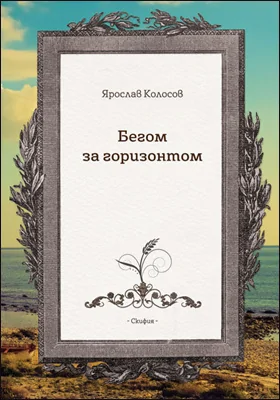 Ярослав Колосов

Бегом
за горизонтом

- Скифия -